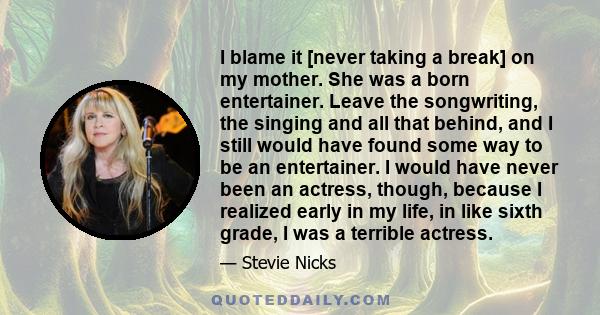 I blame it [never taking a break] on my mother. She was a born entertainer. Leave the songwriting, the singing and all that behind, and I still would have found some way to be an entertainer. I would have never been an actress, though, because I realized early in my life, in like sixth grade, I was a terrible actress.

— Stevie Nicks

QUOTEDDAILY.COM